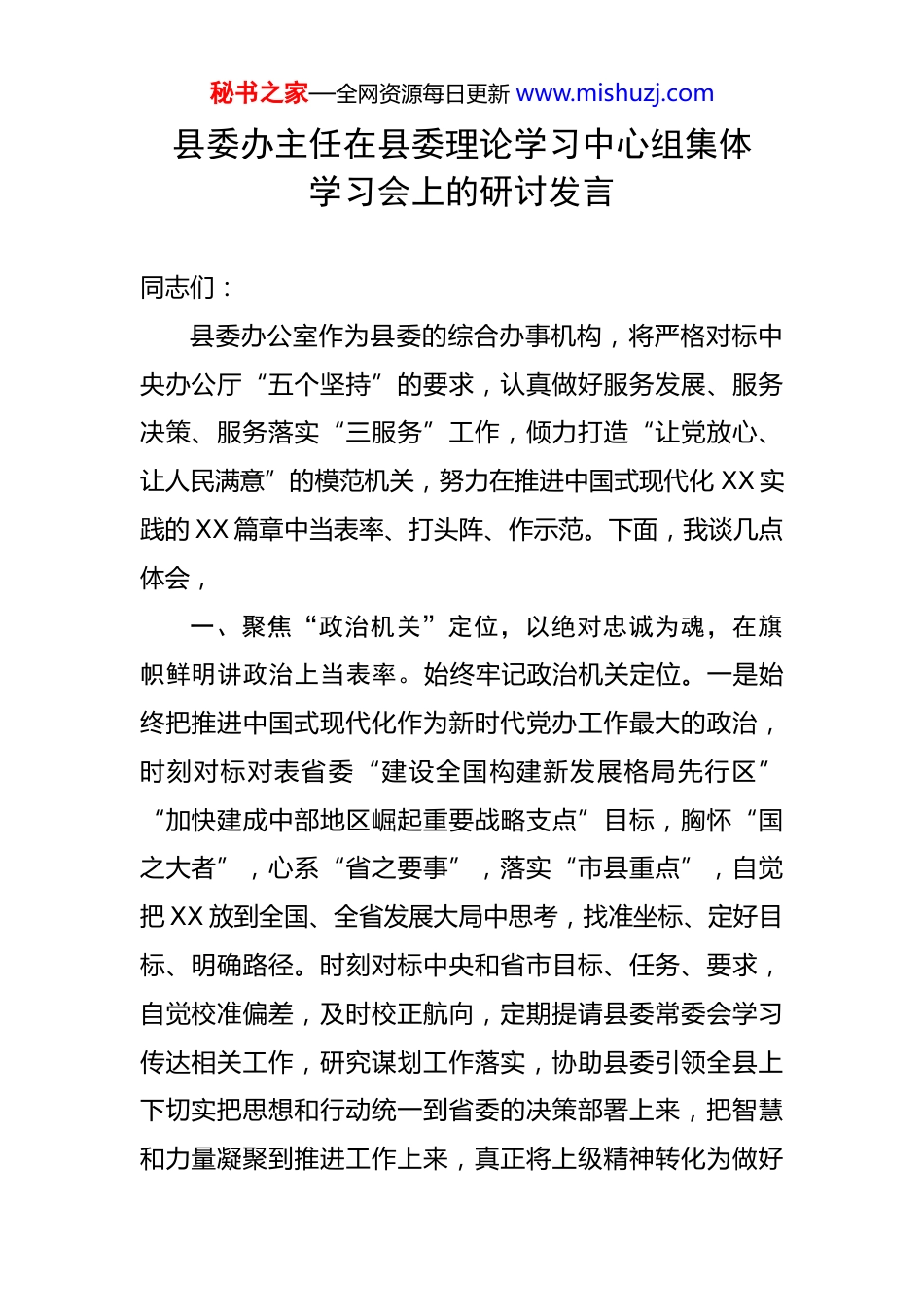 秘书之家—全网资源每日更新 www.mishuzj.com

县委办主任在县委理论学习中心组集体学习会上的研讨发言

同志们：

县委办公室作为县委的综合办事机构，将严格对标中央办公厅“五个坚持”的要求，认真做好服务发展、服务决策、服务落实“三服务”工作，倾力打造“让党放心、让人民满意”的模范机关，努力在推进中国式现代化XX实践的XX篇章中当表率、打头阵、作示范。下面，我谈几点体会，

一、聚焦“政治机关”定位，以绝对忠诚为魂，在旗帜鲜明讲政治上当表率。始终牢记政治机关定位。一是始终把推进中国式现代化作为新时代党办工作最大的政治，时刻对标对表省委“建设全国构建新发展格局先行区”“加快建成中部地区崛起重要战略支点”目标，胸怀“国之大者”，心系“省之要事”，落实“市县重点”，自觉把XX放到全国、全省发展大局中思考，找准坐标、定好目标、明确路径。时刻对标中央和省市目标、任务、要求，自觉校准偏差，及时校正航向，定期提请县委常委会学习传达相关工作，研究谋划工作落实，协助县委引领全县上下切实把思想和行动统一到省委的决策部署上来，把智慧和力量凝聚到推进工作上来，真正将上级精神转化为做好